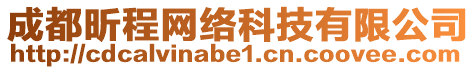 成都昕程网络科技有限公司
http://cdcalvinabe1.cn.coovee.com